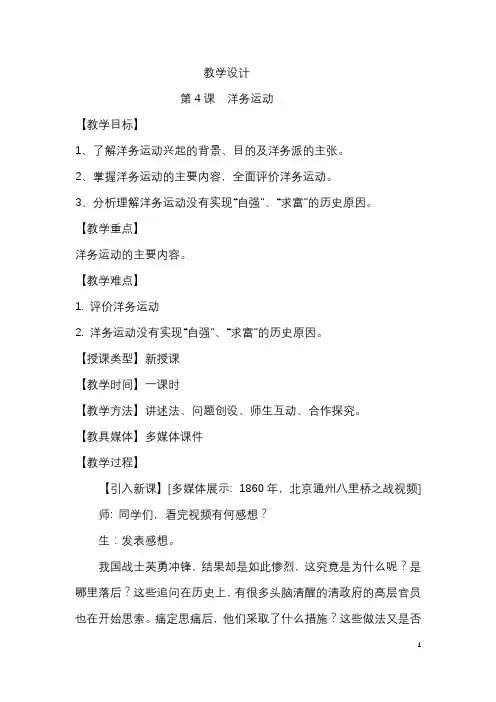 教学设计

第 4 课　洋务运动

【教学目标】

1、了解洋务运动兴起的背景、目的及洋务派的主张。

2、掌握洋务运动的主要内容，全面评价洋务运动。

3、分析理解洋务运动没有实现“自强”、“求富”的历史原因。

【教学重点】

洋务运动的主要内容。

【教学难点】

1. 评价洋务运动

2. 洋务运动没有实现“自强”、“求富”的历史原因。

【授课类型】新授课

【教学时间】一课时

【教学方法】讲述法、问题创设、师生互动、合作探究。

【教具媒体】多媒体课件

【教学过程】

【引入新课】[多媒体展示：1860 年，北京通州八里桥之战视频]

师：同学们，看完视频有何感想？

生：发表感想。

我国战士英勇冲锋，结果却是如此惨烈，这究竟是为什么呢？是哪里落后？这些追问在历史上，有很多头脑清醒的清政府的高层官员也在开始思索。痛定思痛后，他们采取了什么措施？这些做法又是否

1